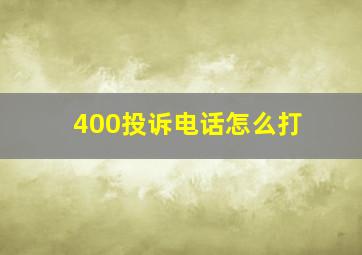 400投诉电话怎么打